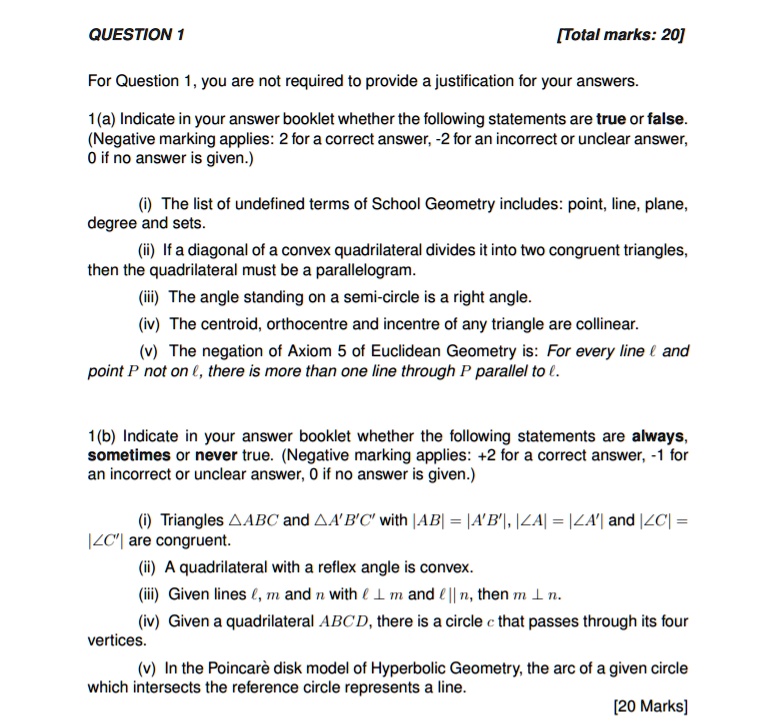 QUESTION 1

[Total marks: 20]

For Question 1, you are not required to provide a justification for your answers.

1(a) Indicate in your answer booklet whether the following statements are true or false. (Negative marking applies: 2 for a correct answer, -2 for an incorrect or unclear answer, 0 if no answer is given.)

(i) The list of undefined terms of School Geometry includes: point, line, plane, degree and sets.

(ii) If a diagonal of a convex quadrilateral divides it into two congruent triangles, then the quadrilateral must be a parallelogram.

(iii) The angle standing on a semi-circle is a right angle.

(iv) The centroid, orthocentre and incentre of any triangle are collinear.

(v) The negation of Axiom 5 of Euclidean Geometry is: For every line $\ell$ and point $P$ not on $\ell$, there is more than one line through $P$ parallel to $\ell$.

1(b) Indicate in your answer booklet whether the following statements are always, sometimes or never true. (Negative marking applies: +2 for a correct answer, -1 for an incorrect or unclear answer, 0 if no answer is given.)

(i) Triangles $\triangle ABC$ and $\triangle A'B'C'$ with $|AB| = |A'B'|$, $|\angle A| = |\angle A'|$ and $|\angle C| = |\angle C'|$ are congruent.

(ii) A quadrilateral with a reflex angle is convex.

(iii) Given lines $\ell$, $m$ and $n$ with $\ell \perp m$ and $\ell \| n$, then $m \perp n$.

(iv) Given a quadrilateral $ABCD$, there is a circle $c$ that passes through its four vertices.

(v) In the Poincarè disk model of Hyperbolic Geometry, the arc of a given circle which intersects the reference circle represents a line.

[20 Marks]